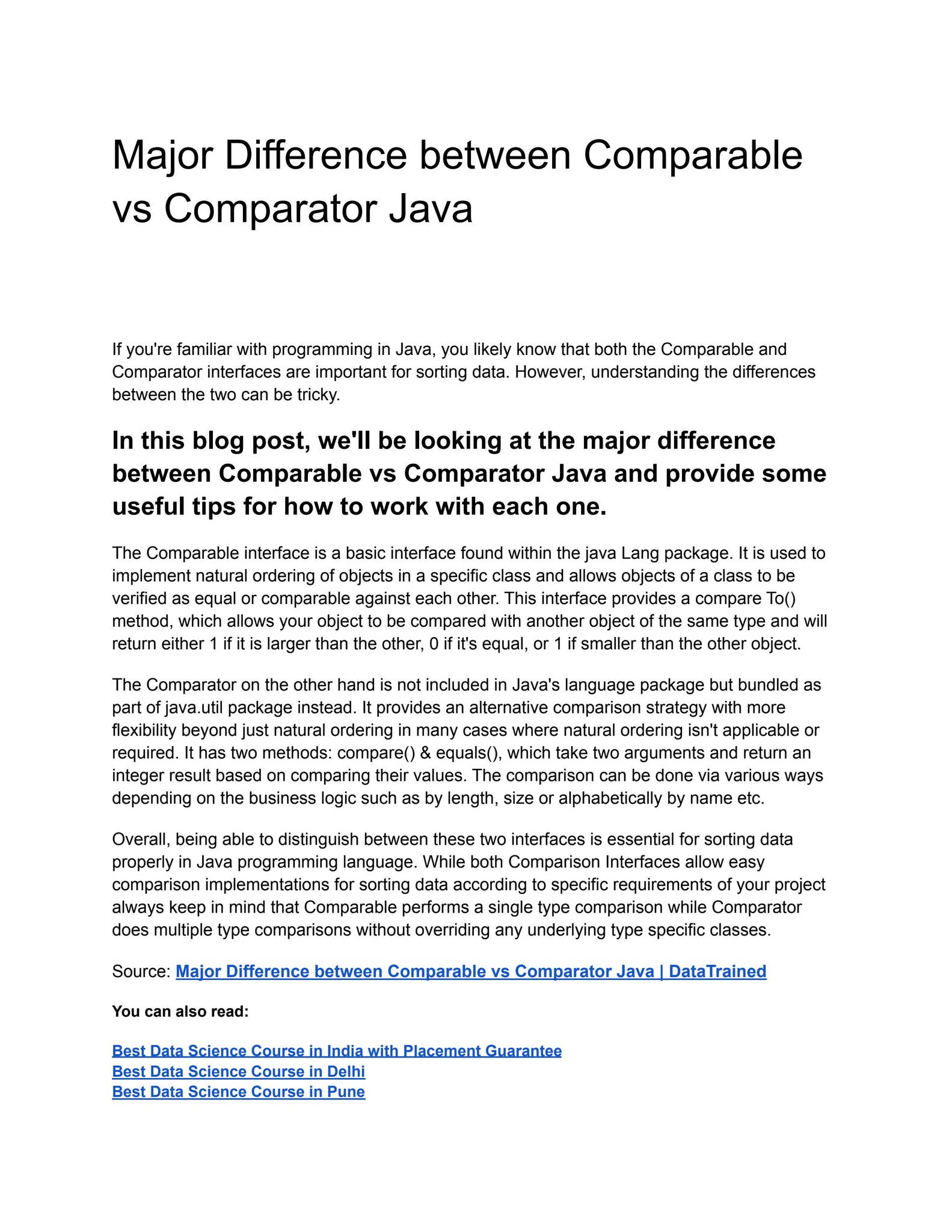 Major Difference between Comparable vs Comparator Java

If you're familiar with programming in Java, you likely know that both the Comparable and Comparator interfaces are important for sorting data. However, understanding the differences between the two can be tricky.

In this blog post, we'll be looking at the major difference between Comparable vs Comparator Java and provide some useful tips for how to work with each one.

The Comparable interface is a basic interface found within the java Lang package. It is used to implement natural ordering of objects in a specific class and allows objects of a class to be verified as equal or comparable against each other. This interface provides a compare To() method, which allows your object to be compared with another object of the same type and will return either 1 if it is larger than the other, 0 if it's equal, or 1 if smaller than the other object.

The Comparator on the other hand is not included in Java's language package but bundled as part of java.util package instead. It provides an alternative comparison strategy with more flexibility beyond just natural ordering in many cases where natural ordering isn't applicable or required. It has two methods: compare() & equals(), which take two arguments and return an integer result based on comparing their values. The comparison can be done via various ways depending on the business logic such as by length, size or alphabetically by name etc.

Overall, being able to distinguish between these two interfaces is essential for sorting data properly in Java programming language. While both Comparison Interfaces allow easy comparison implementations for sorting data according to specific requirements of your project always keep in mind that Comparable performs a single type comparison while Comparator does multiple type comparisons without overriding any underlying type specific classes.

Source: Major Difference between Comparable vs Comparator Java | DataTrained

You can also read:

Best Data Science Course in India with Placement Guarantee
Best Data Science Course in Delhi
Best Data Science Course in Pune